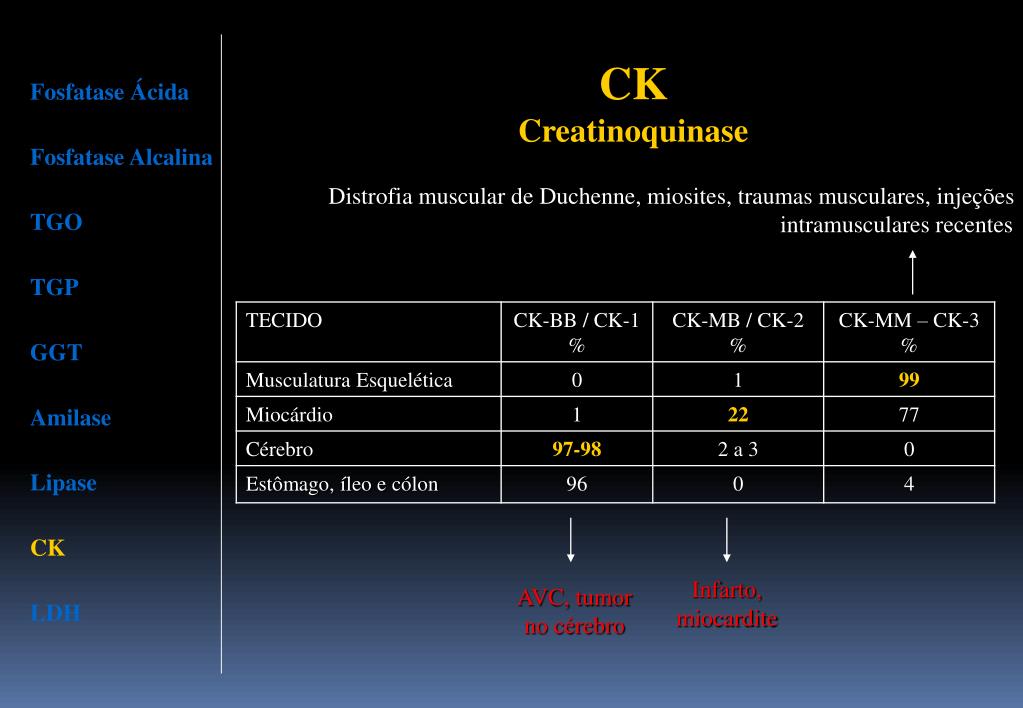 Fosfatase Ácida

Fosfatase Alcalina

TGO

TGP

GGT

Amilase

Lipase

CK

LDH

CK
Creatinoquinase

Distrofia muscular de Duchenne, miosites, traumas musculares, injeções intramusculares recentes

| TECIDO | CK-BB / CK-1 % | CK-MB / CK-2 % | CK-MM – CK-3 % |
|---|---|---|---|
| Musculatura Esquelética | 0 | 1 | 99 |
| Miocárdio | 1 | 22 | 77 |
| Cérebro | 97-98 | 2 a 3 | 0 |
| Estômago, íleo e cólon | 96 | 0 | 4 |

AVC, tumor no cérebro

Infarto, miocardite